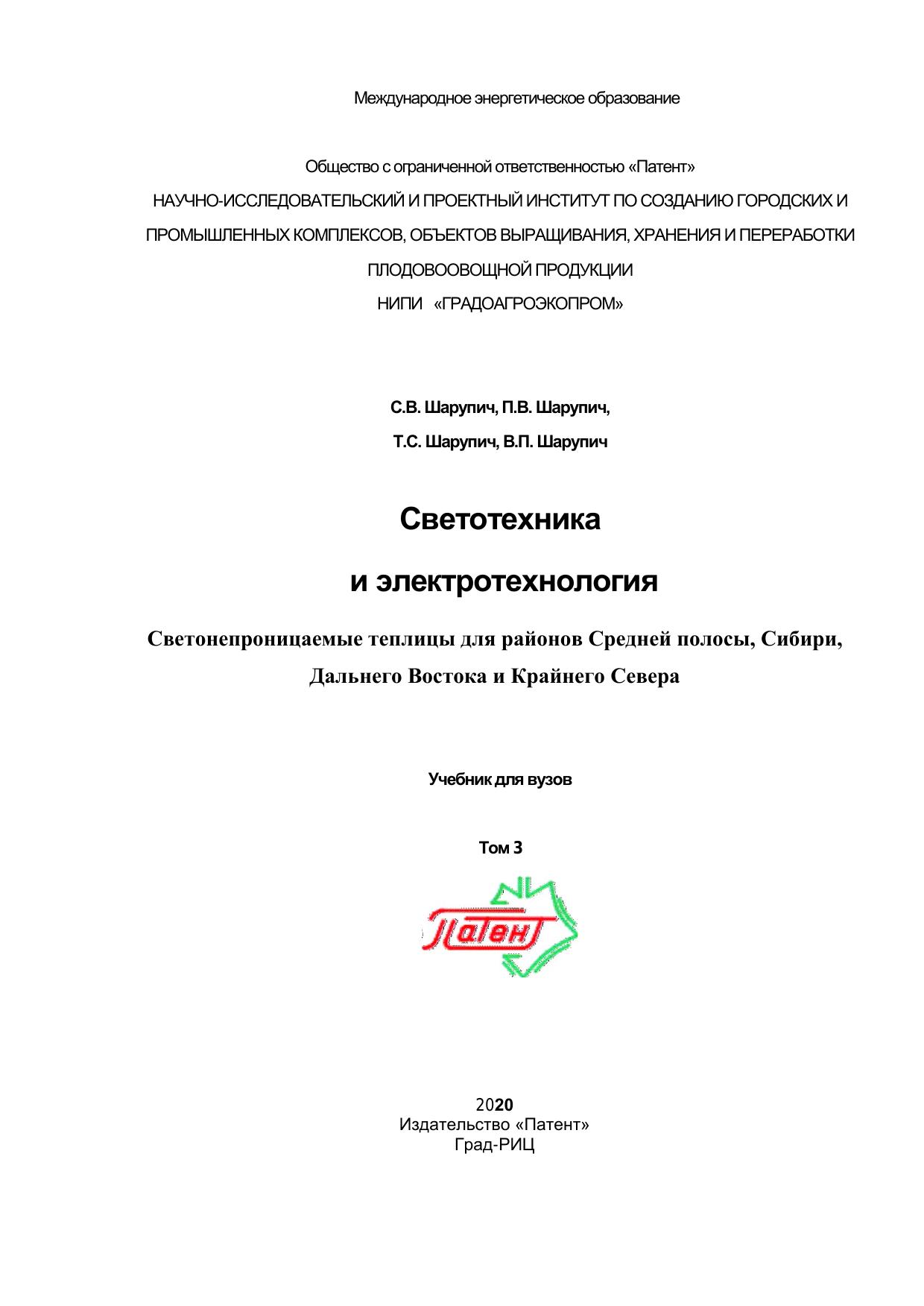 Международное энергетическое образование

Общество с ограниченной ответственностью «Патент»
НАУЧНО-ИССЛЕДОВАТЕЛЬСКИЙ И ПРОЕКТНЫЙ ИНСТИТУТ ПО СОЗДАНИЮ ГОРОДСКИХ И ПРОМЫШЛЕННЫХ КОМПЛЕКСОВ, ОБЪЕКТОВ ВЫРАЩИВАНИЯ, ХРАНЕНИЯ И ПЕРЕРАБОТКИ ПЛОДОВООВОЩНОЙ ПРОДУКЦИИ
НИПИ «ГРАДОАГРОЭКОПРОМ»

С.В. Шарупич, П.В. Шарупич,
Т.С. Шарупич, В.П. Шарупич

Светотехника
и электротехнология

Светонепроницаемые теплицы для районов Средней полосы, Сибири, Дальнего Востока и Крайнего Севера

Учебник для вузов

Том 3

Патент

2020
Издательство «Патент»
Град-РИЦ